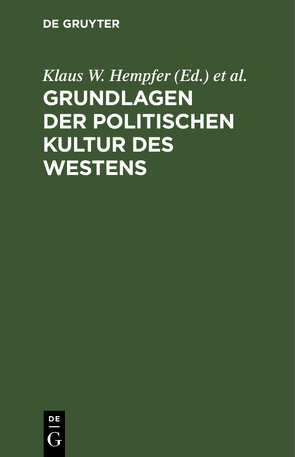 DE GRUYTER

Klaus W. Hempfer (Ed.) et al.

GRUNDLAGEN DER POLITISCHEN KULTUR DES WESTENS

DE
G